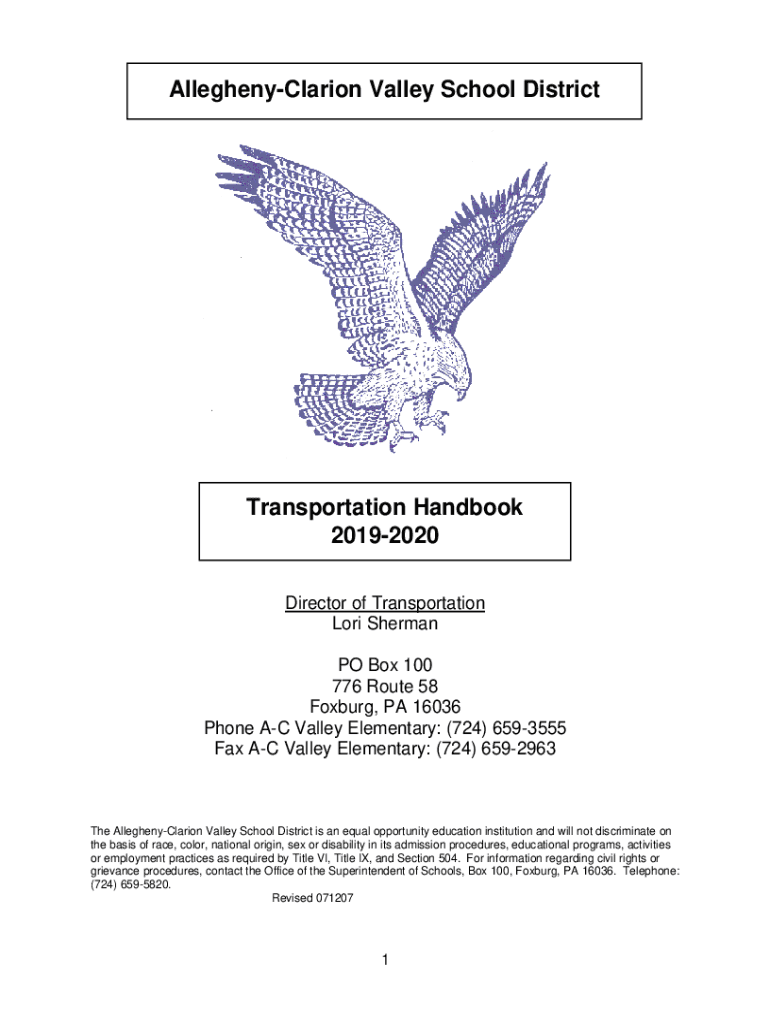 Allegheny-Clarion Valley School District

Transportation Handbook
2019-2020

Director of Transportation
Lori Sherman

PO Box 100
776 Route 58
Foxburg, PA 16036
Phone A-C Valley Elementary: (724) 659-3555
Fax A-C Valley Elementary: (724) 659-2963

The Allegheny-Clarion Valley School District is an equal opportunity education institution and will not discriminate on the basis of race, color, national origin, sex or disability in its admission procedures, educational programs, activities or employment practices as required by Title VI, Title IX, and Section 504. For information regarding civil rights or grievance procedures, contact the Office of the Superintendent of Schools, Box 100, Foxburg, PA 16036. Telephone: (724) 659-5820.

Revised 071207

1